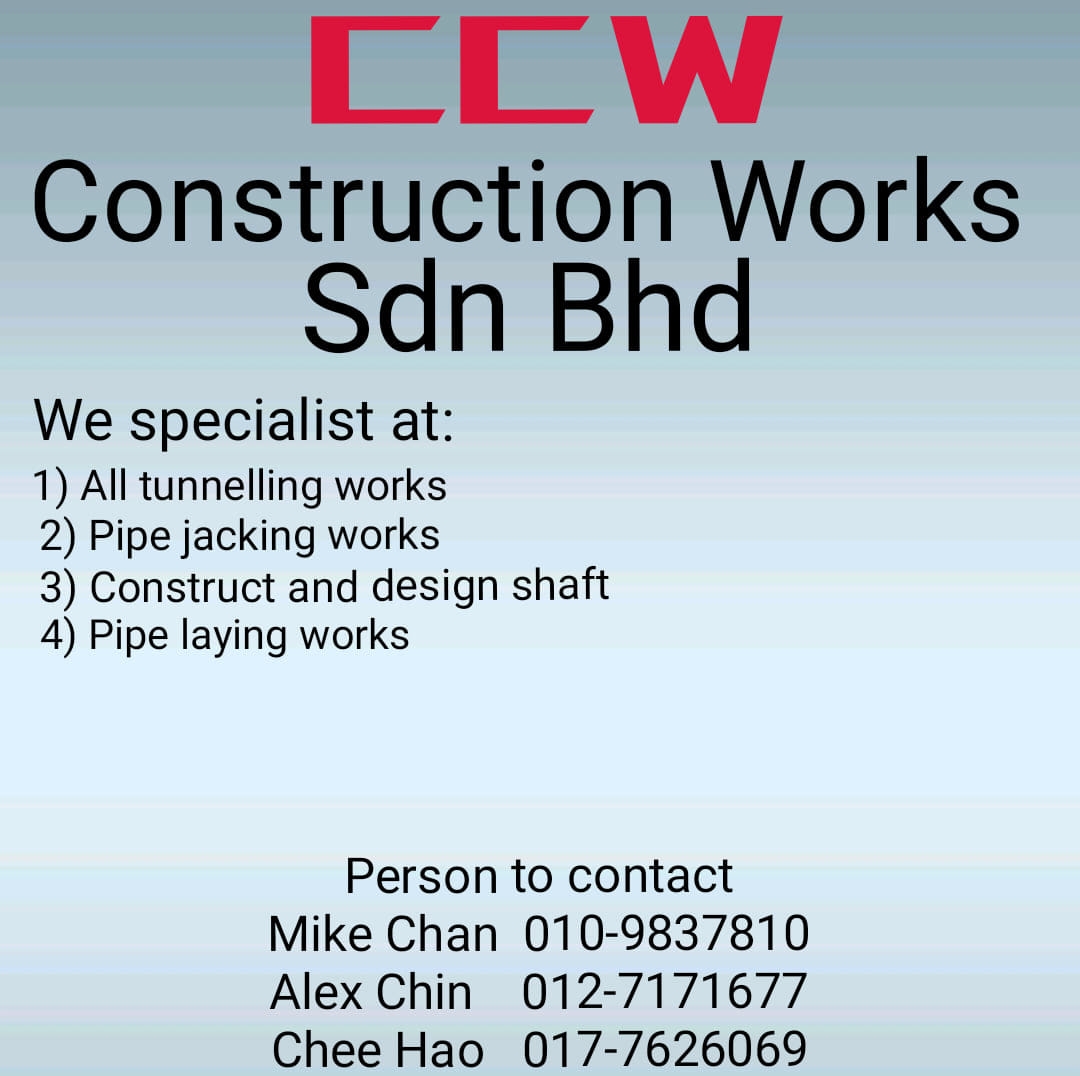 CCW

Construction Works
Sdn Bhd

We specialist at:

1) All tunnelling works
2) Pipe jacking works
3) Construct and design shaft
4) Pipe laying works

Person to contact
Mike Chan 010-9837810
Alex Chin 012-7171677
Chee Hao 017-7626069